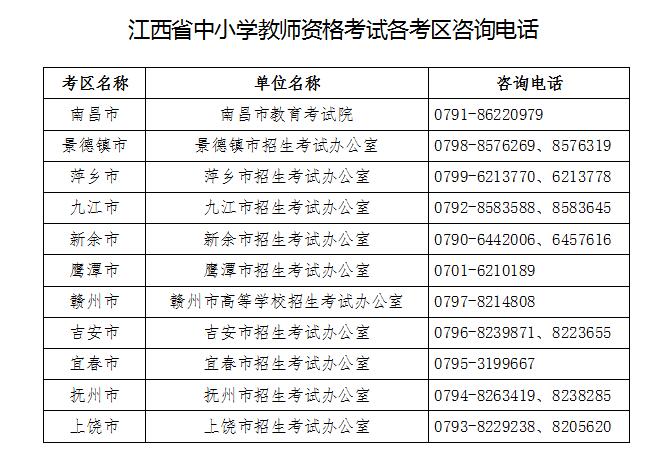 江西省中小学教师资格考试各考区咨询电话

| 考区名称 | 单位名称 | 咨询电话 |
|---|---|---|
| 南昌市 | 南昌市教育考试院 | 0791-86220979 |
| 景德镇市 | 景德镇市招生考试办公室 | 0798-8576269、8576319 |
| 萍乡市 | 萍乡市招生考试办公室 | 0799-6213770、6213778 |
| 九江市 | 九江市招生考试办公室 | 0792-8583588、8583645 |
| 新余市 | 新余市招生考试办公室 | 0790-6442006、6457616 |
| 鹰潭市 | 鹰潭市招生考试办公室 | 0701-6210189 |
| 赣州市 | 赣州市高等学校招生考试办公室 | 0797-8214808 |
| 吉安市 | 吉安市招生考试办公室 | 0796-8239871、8223655 |
| 宜春市 | 宜春市招生考试办公室 | 0795-3199667 |
| 抚州市 | 抚州市招生考试办公室 | 0794-8263419、8238285 |
| 上饶市 | 上饶市招生考试办公室 | 0793-8229238、8205620 |